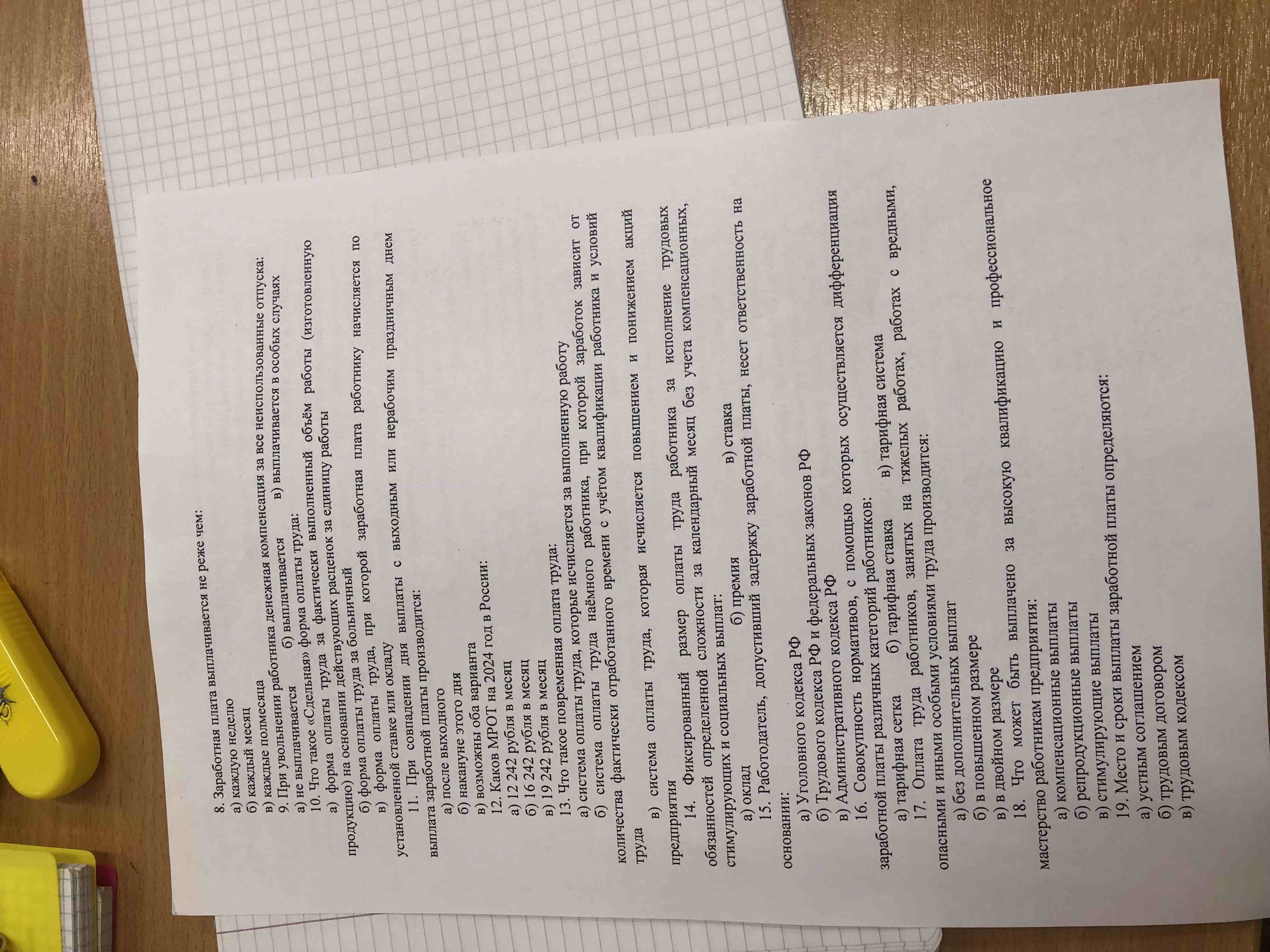 8. Заработная плата выплачивается не реже чем:
а) каждую неделю
б) каждый месяц
в) каждые полмесяца
9. При увольнении работника денежная компенсация за все неиспользованные отпуска:
а) не выплачивается     б) выплачивается     в) выплачивается в особых случаях
10. Что такое «Сдельная» форма оплаты труда:
а) форма оплаты труда за фактически выполненный объём работы (изготовленную продукцию) на основании действующих расценок за единицу работы
б) форма оплаты труда за больничный
в) форма оплаты труда, при которой заработная плата работнику начисляется по установленной ставке или окладу
11. При совпадении дня выплаты с выходным или нерабочим праздничным днем выплата заработной платы производится:
а) после выходного
б) накануне этого дня
в) возможны оба варианта
12. Каков МРОТ на 2024 год в России:
а) 12 242 рубля в месяц
б) 16 242 рубля в месяц
в) 19 242 рубля в месяц
13. Что такое повременная оплата труда:
а) система оплаты труда, которые исчисляется за выполненную работу
б) система оплаты труда наёмного работника, при которой заработок зависит от количества фактически отработанного времени с учётом квалификации работника и условий труда
в) система оплаты труда, которая исчисляется повышением и понижением акций предприятия
14. Фиксированный размер оплаты труда работника за исполнение трудовых обязанностей определенной сложности за календарный месяц без учета компенсационных, стимулирующих и социальных выплат:
а) оклад     б) премия     в) ставка
15. Работодатель, допустивший задержку заработной платы, несет ответственность на основании:
а) Уголовного кодекса РФ
б) Трудового кодекса РФ и федеральных законов РФ
в) Административного кодекса РФ
16. Совокупность нормативов, с помощью которых осуществляется дифференциация заработной платы различных категорий работников:
а) тарифная сетка     б) тарифная ставка     в) тарифная система
17. Оплата труда работников, занятых на тяжелых работах, работах с вредными, опасными и иными особыми условиями труда производится:
а) без дополнительных выплат
б) в повышенном размере
в) в двойном размере
18. Что может быть выплачено за высокую квалификацию и профессиональное мастерство работникам предприятия:
а) компенсационные выплаты
б) репродукционные выплаты
в) стимулирующие выплаты
19. Место и сроки выплаты заработной платы определяются:
а) устным соглашением
б) трудовым договором
в) трудовым кодексом